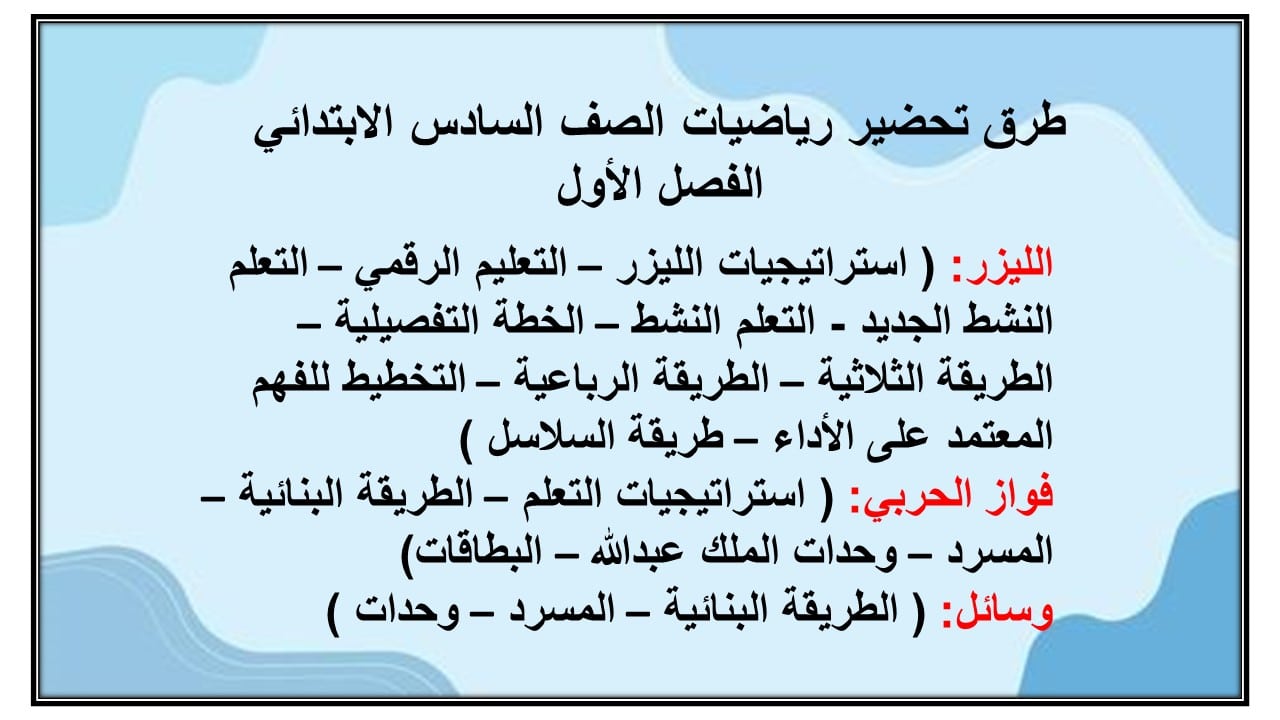 طرق تحضير رياضيات الصف السادس الابتدائي
الفصل الأول

الليزر: ( استراتيجيات الليزر – التعليم الرقمي – التعلم النشط الجديد - التعلم النشط – الخطة التفصيلية – الطريقة الثلاثية – الطريقة الرباعية – التخطيط للفهم المعتمد على الأداء – طريقة السلاسل )
فواز الحربي: ( استراتيجيات التعلم – الطريقة البنائية – المسرد – وحدات الملك عبدالله – البطاقات)
وسائل: ( الطريقة البنائية – المسرد – وحدات )